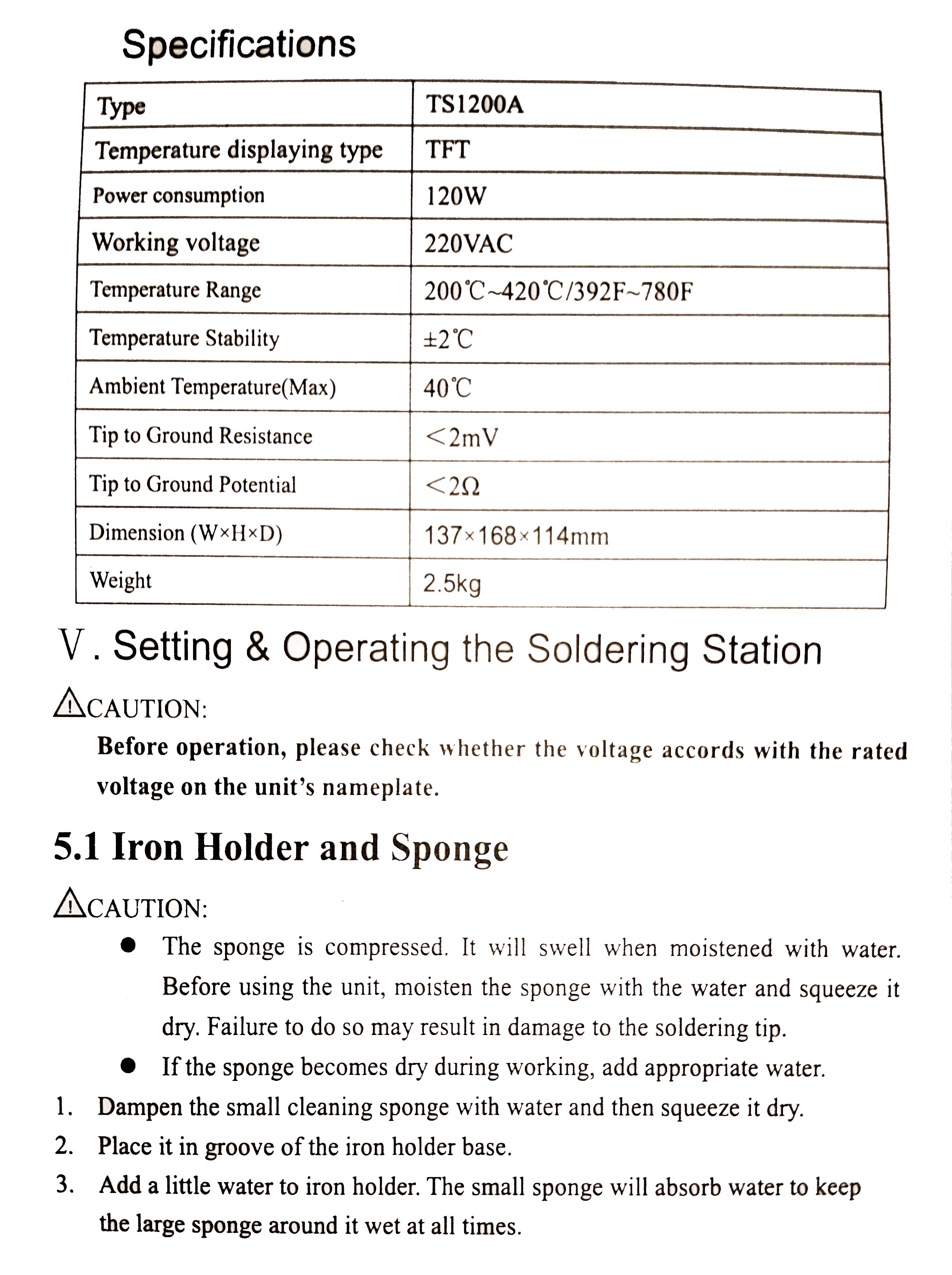 Specifications

| Type | TS1200A |
|---|---|
| Temperature displaying type | TFT |
| Power consumption | 120W |
| Working voltage | 220VAC |
| Temperature Range | 200℃~420℃/392F~780F |
| Temperature Stability | ±2℃ |
| Ambient Temperature(Max) | 40℃ |
| Tip to Ground Resistance | <2mV |
| Tip to Ground Potential | <2Ω |
| Dimension (W×H×D) | 137×168×114mm |
| Weight | 2.5kg |

V. Setting & Operating the Soldering Station

⚠CAUTION:
Before operation, please check whether the voltage accords with the rated voltage on the unit's nameplate.

5.1 Iron Holder and Sponge

⚠CAUTION:
● The sponge is compressed. It will swell when moistened with water. Before using the unit, moisten the sponge with the water and squeeze it dry. Failure to do so may result in damage to the soldering tip.
● If the sponge becomes dry during working, add appropriate water.
1. Dampen the small cleaning sponge with water and then squeeze it dry.
2. Place it in groove of the iron holder base.
3. Add a little water to iron holder. The small sponge will absorb water to keep the large sponge around it wet at all times.